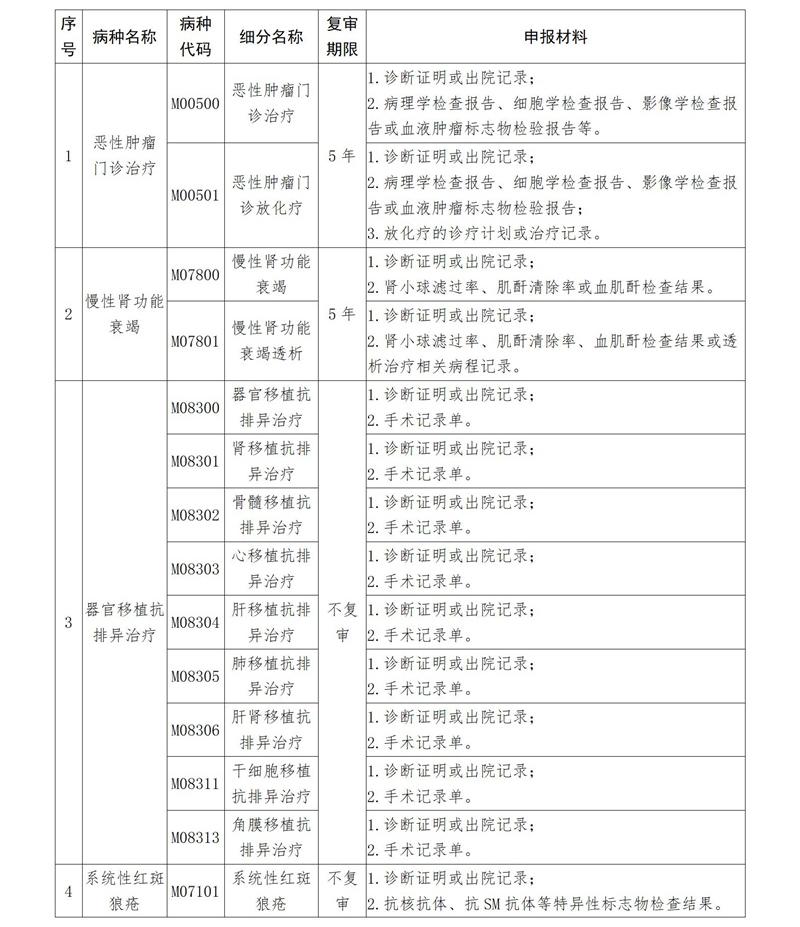 | 序号 | 病种名称 | 病种代码 | 细分名称 | 复审期限 | 申报材料 |
|---|---|---|---|---|---|
| 1 | 恶性肿瘤门诊治疗 | M00500 | 恶性肿瘤门诊治疗 | 5年 | 1.诊断证明或出院记录；2.病理学检查报告、细胞学检查报告、影像学检查报告或血液肿瘤标志物检验报告等。 |
|  |  | M00501 | 恶性肿瘤门诊放化疗 |  | 1.诊断证明或出院记录；2.病理学检查报告、细胞学检查报告、影像学检查报告或血液肿瘤标志物检验报告；3.放化疗的诊疗计划或治疗记录。 |
| 2 | 慢性肾功能衰竭 | M07800 | 慢性肾功能衰竭 | 5年 | 1.诊断证明或出院记录；2.肾小球滤过率、肌酐清除率或血肌酐检查结果。 |
|  |  | M07801 | 慢性肾功能衰竭透析 |  | 1.诊断证明或出院记录；2.肾小球滤过率、肌酐清除率、血肌酐检查结果或透析治疗相关病程记录。 |
| 3 | 器官移植抗排异治疗 | M08300 | 器官移植抗排异治疗 | 不复审 | 1.诊断证明或出院记录；2.手术记录单。 |
|  |  | M08301 | 肾移植抗排异治疗 |  | 1.诊断证明或出院记录；2.手术记录单。 |
|  |  | M08302 | 骨髓移植抗排异治疗 |  | 1.诊断证明或出院记录；2.手术记录单。 |
|  |  | M08303 | 心移植抗排异治疗 |  | 1.诊断证明或出院记录；2.手术记录单。 |
|  |  | M08304 | 肝移植抗排异治疗 |  | 1.诊断证明或出院记录；2.手术记录单。 |
|  |  | M08305 | 肺移植抗排异治疗 |  | 1.诊断证明或出院记录；2.手术记录单。 |
|  |  | M08306 | 肝肾移植抗排异治疗 |  | 1.诊断证明或出院记录；2.手术记录单。 |
|  |  | M08311 | 干细胞移植抗排异治疗 |  | 1.诊断证明或出院记录；2.手术记录单。 |
|  |  | M08313 | 角膜移植抗排异治疗 |  | 1.诊断证明或出院记录；2.手术记录单。 |
| 4 | 系统性红斑狼疮 | M07101 | 系统性红斑狼疮 | 不复审 | 1.诊断证明或出院记录；2.抗核抗体、抗SM抗体等特异性标志物检查结果。 |